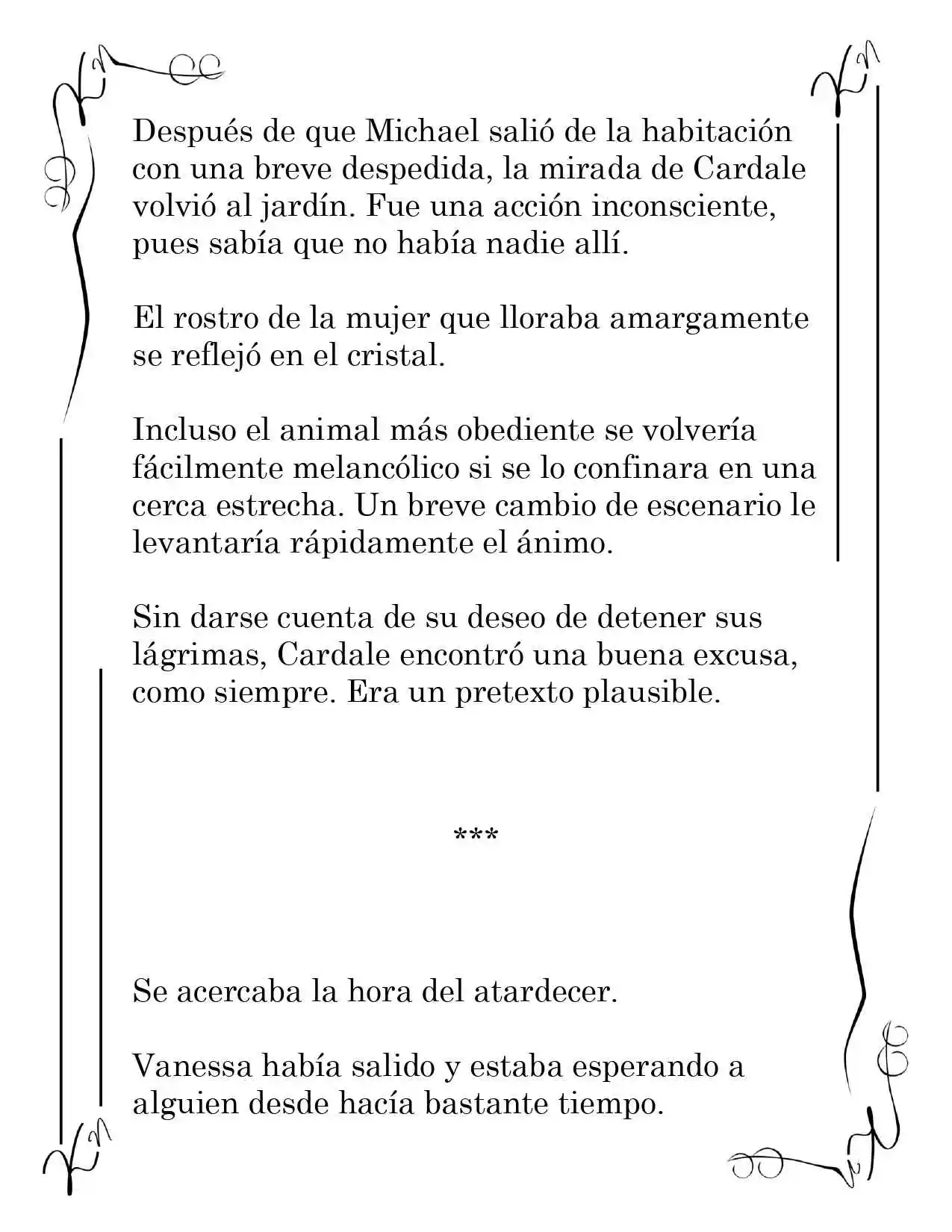 Después de que Michael salió de la habitación con una breve despedida, la mirada de Cardale volvió al jardín. Fue una acción inconsciente, pues sabía que no había nadie allí.

El rostro de la mujer que lloraba amargamente se reflejó en el cristal.

Incluso el animal más obediente se volvería fácilmente melancólico si se lo confinara en una cerca estrecha. Un breve cambio de escenario le levantaría rápidamente el ánimo.

Sin darse cuenta de su deseo de detener sus lágrimas, Cardale encontró una buena excusa, como siempre. Era un pretexto plausible.

***

Se acercaba la hora del atardecer.

Vanessa había salido y estaba esperando a alguien desde hacía bastante tiempo.